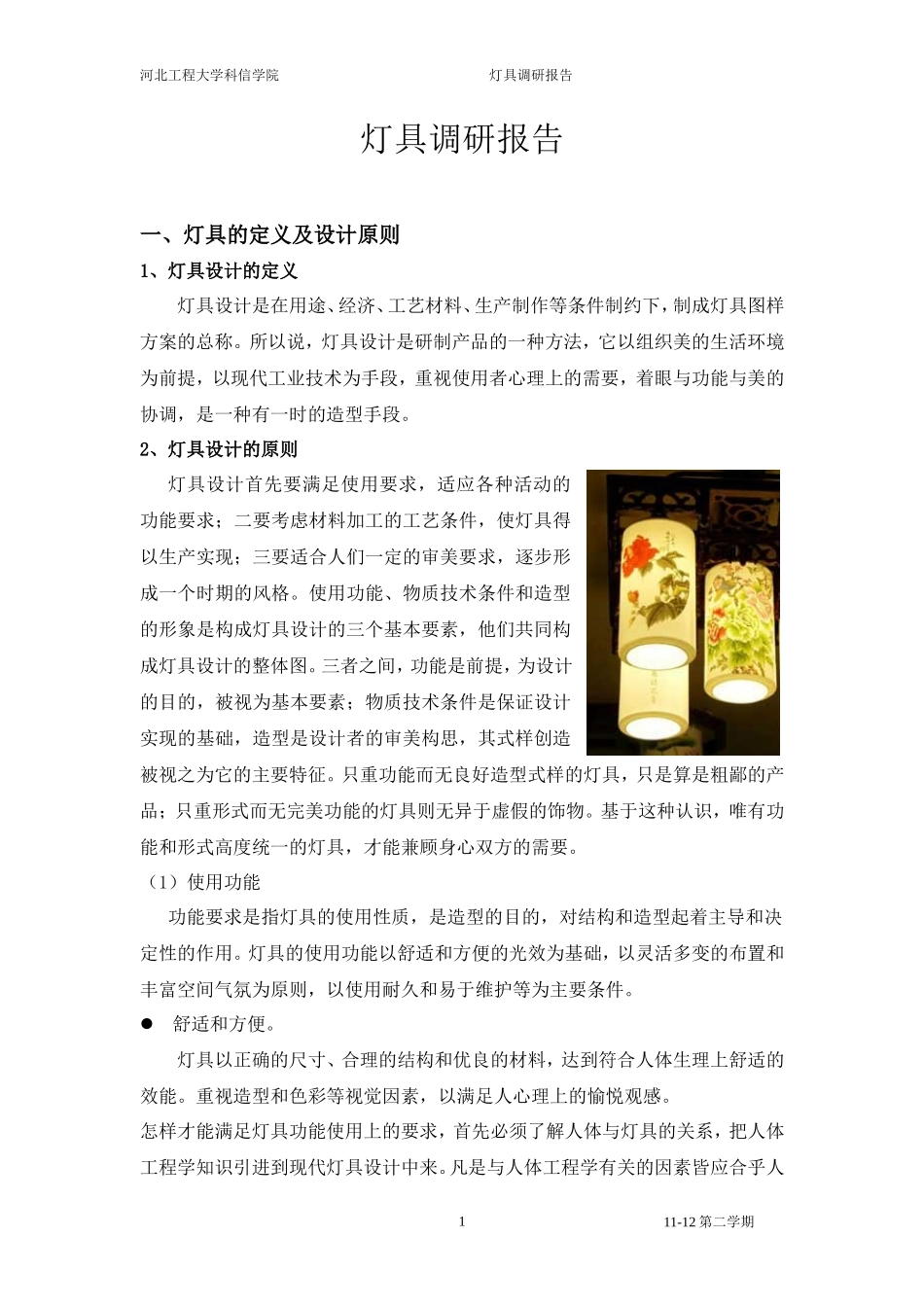 河北工程大学科信学院　　　　　　　　　　　灯具调研报告

灯具调研报告

一、灯具的定义及设计原则

1、灯具设计的定义

灯具设计是在用途、经济、工艺材料、生产制作等条件制约下，制成灯具图样方案的总称。所以说，灯具设计是研制产品的一种方法，它以组织美的生活环境为前提，以现代工业技术为手段，重视使用者心理上的需要，着眼与功能与美的协调，是一种有一时的造型手段。

2、灯具设计的原则

灯具设计首先要满足使用要求，适应各种活动的功能要求；二要考虑材料加工的工艺条件，使灯具得以生产实现；三要适合人们一定的审美要求，逐步形成一个时期的风格。使用功能、物质技术条件和造型的形象是构成灯具设计的三个基本要素，他们共同构成灯具设计的整体图。三者之间，功能是前提，为设计的目的，被视为基本要素；物质技术条件是保证设计实现的基础，造型是设计者的审美构思，其式样创造被视之为它的主要特征。只重功能而无良好造型式样的灯具，只是算是粗鄙的产品；只重形式而无完美功能的灯具则无异于虚假的饰物。基于这种认识，唯有功能和形式高度统一的灯具，才能兼顾身心双方的需要。

（1）使用功能

功能要求是指灯具的使用性质，是造型的目的，对结构和造型起着主导和决定性的作用。灯具的使用功能以舒适和方便的光效为基础，以灵活多变的布置和丰富空间气氛为原则，以使用耐久和易于维护等为主要条件。

● 舒适和方便。

灯具以正确的尺寸、合理的结构和优良的材料，达到符合人体生理上舒适的效能。重视造型和色彩等视觉因素，以满足人心理上的愉悦观感。

怎样才能满足灯具功能使用上的要求，首先必须了解人体与灯具的关系，把人体工程学知识引进到现代灯具设计中来。凡是与人体工程学有关的因素皆应合乎人

1　　　　　　　　11-12 第二学期